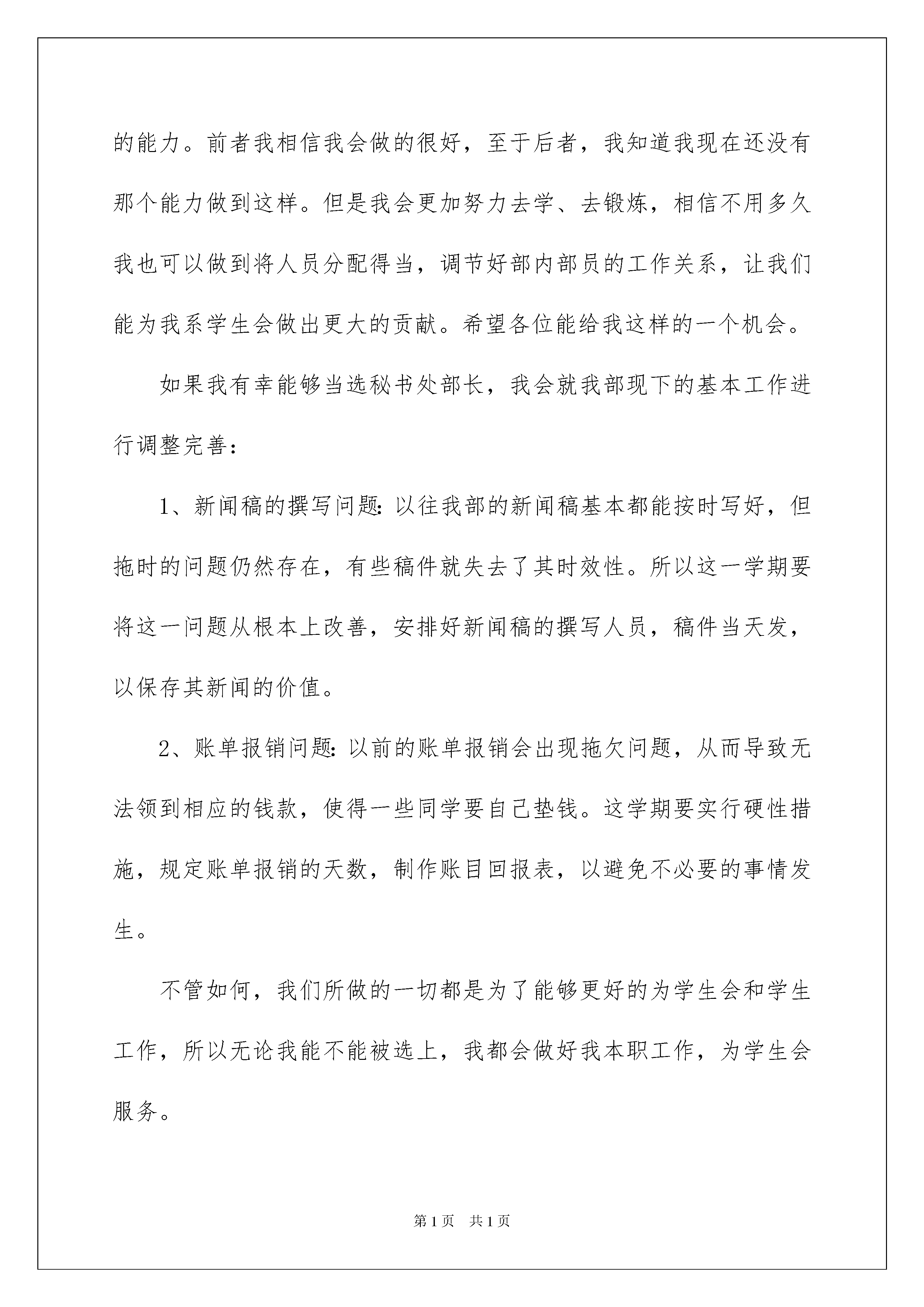 的能力。前者我相信我会做的很好，至于后者，我知道我现在还没有那个能力做到这样。但是我会更加努力去学、去锻炼，相信不用多久我也可以做到将人员分配得当，调节好部内部员的工作关系，让我们能为我系学生会做出更大的贡献。希望各位能给我这样的一个机会。

如果我有幸能够当选秘书处部长，我会就我部现下的基本工作进行调整完善：

1、新闻稿的撰写问题：以往我部的新闻稿基本都能按时写好，但拖时的问题仍然存在，有些稿件就失去了其时效性。所以这一学期要将这一问题从根本上改善，安排好新闻稿的撰写人员，稿件当天发，以保存其新闻的价值。

2、账单报销问题：以前的账单报销会出现拖欠问题，从而导致无法领到相应的钱款，使得一些同学要自己垫钱。这学期要实行硬性措施，规定账单报销的天数，制作账目回报表，以避免不必要的事情发生。

不管如何，我们所做的一切都是为了能够更好的为学生会和学生工作，所以无论我能不能被选上，我都会做好我本职工作，为学生会服务。

第1页 共1页